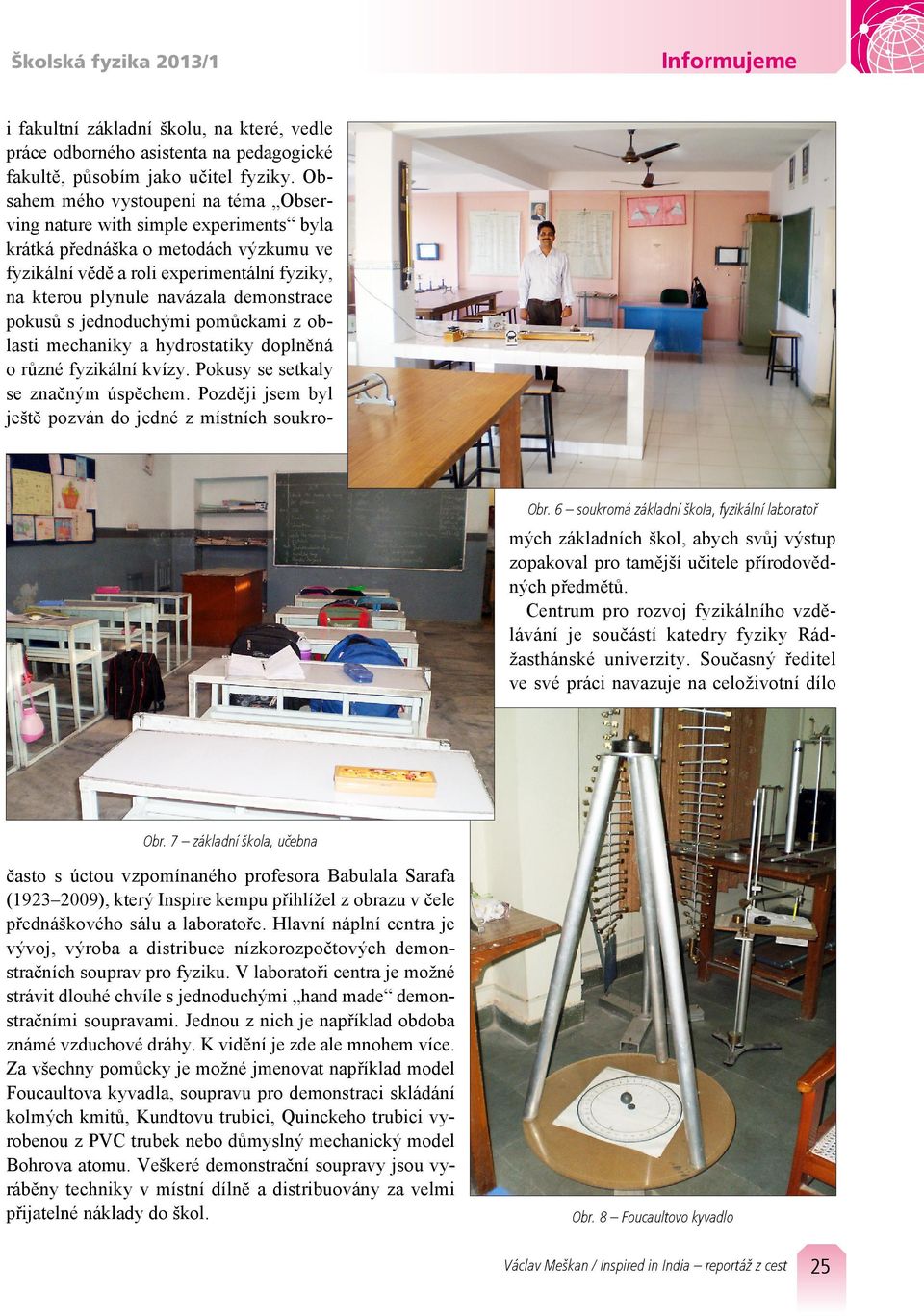 Školská fyzika 2013/1

Informujeme

i fakultní základní školu, na které, vedle práce odborného asistenta na pedagogické fakultě, působím jako učitel fyziky. Obsahem mého vystoupení na téma „Observing nature with simple experiments“ byla krátká přednáška o metodách výzkumu ve fyzikální vědě a roli experimentální fyziky, na kterou plynule navázala demonstrace pokusů s jednoduchými pomůckami z oblasti mechaniky a hydrostatiky doplněná o různé fyzikální kvízy. Pokusy se setkaly se značným úspěchem. Později jsem byl ještě pozván do jedné z místních soukromých základních škol, abych svůj výstup zopakoval pro tamější učitele přírodovědných předmětů.

Obr. 6 – soukromá základní škola, fyzikální laboratoř

Centrum pro rozvoj fyzikálního vzdělávání je součástí katedry fyziky Rádžasthánské univerzity. Současný ředitel ve své práci navazuje na celoživotní dílo často s úctou vzpomínaného profesora Babulala Sarafa (1923–2009), který Inspire kempu přihlížel z obrazu v čele přednáškového sálu a laboratoře. Hlavní náplní centra je vývoj, výroba a distribuce nízkorozpočtových demonstračních souprav pro fyziku. V laboratoři centra je možné strávit dlouhé chvíle s jednoduchými „hand made“ demonstračními soupravami. Jednou z nich je například obdoba známé vzduchové dráhy. K vidění je zde ale mnohem více. Za všechny pomůcky je možné jmenovat například model Foucaultova kyvadla, soupravu pro demonstraci skládání kolmých kmitů, Kundtovu trubici, Quinckeho trubici vyrobenou z PVC trubek nebo důmyslný mechanický model Bohrova atomu. Veškeré demonstrační soupravy jsou vyráběny techniky v místní dílně a distribuovány za velmi přijatelné náklady do škol.

Obr. 7 – základní škola, učebna

Obr. 8 – Foucaultovo kyvadlo

Václav Meškan / Inspired in India – reportáž z cest 25